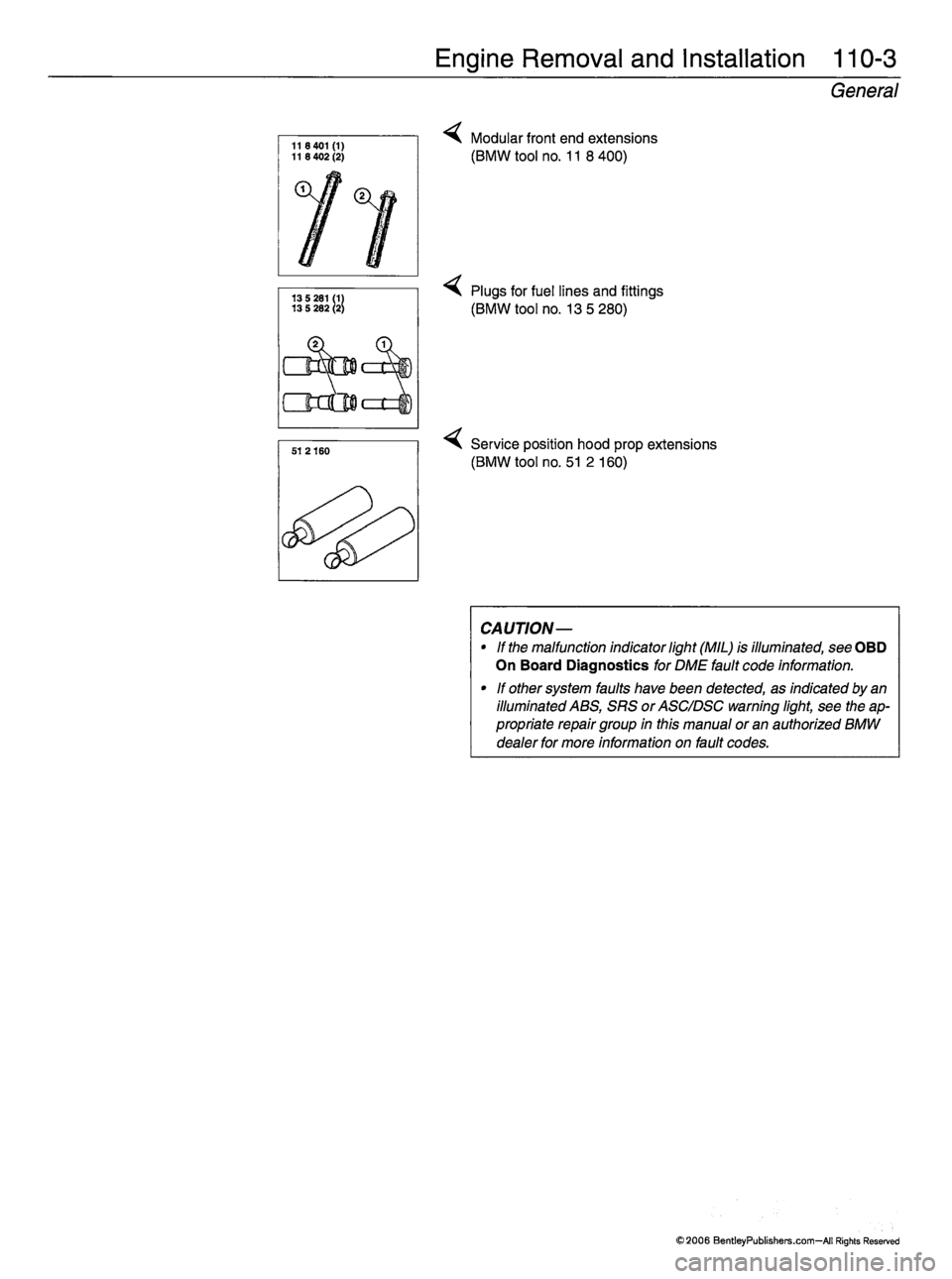 Engine Removal and Installation 110-3

General

11 8 401 (1)
11 8 402 (2)

1 2

Modular front end extensions (BMW tool no. 11 8 400)

13 5 281 (1)
13 5 282 (2)

2 1

Plugs for fuel lines and fittings (BMW tool no. 13 5 280)

51 2 160

Service position hood prop extensions (BMW tool no. 51 2 160)

CAUTION—

• If the malfunction indicator light (MIL) is illuminated, see OBD On Board Diagnostics for DME fault code information.

• If other system faults have been detected, as indicated by an illuminated ABS, SRS or ASC/DSC warning light, see the appropriate repair group in this manual or an authorized BMW dealer for more information on fault codes.

© 2006 BentleyPublishers.com—All Rights Reserved

carmanualsonline.info